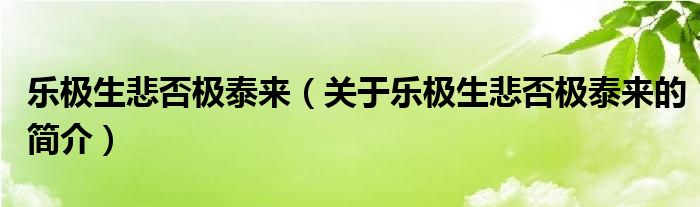 乐极生悲否极泰来（关于乐极生悲否极泰来的简介）